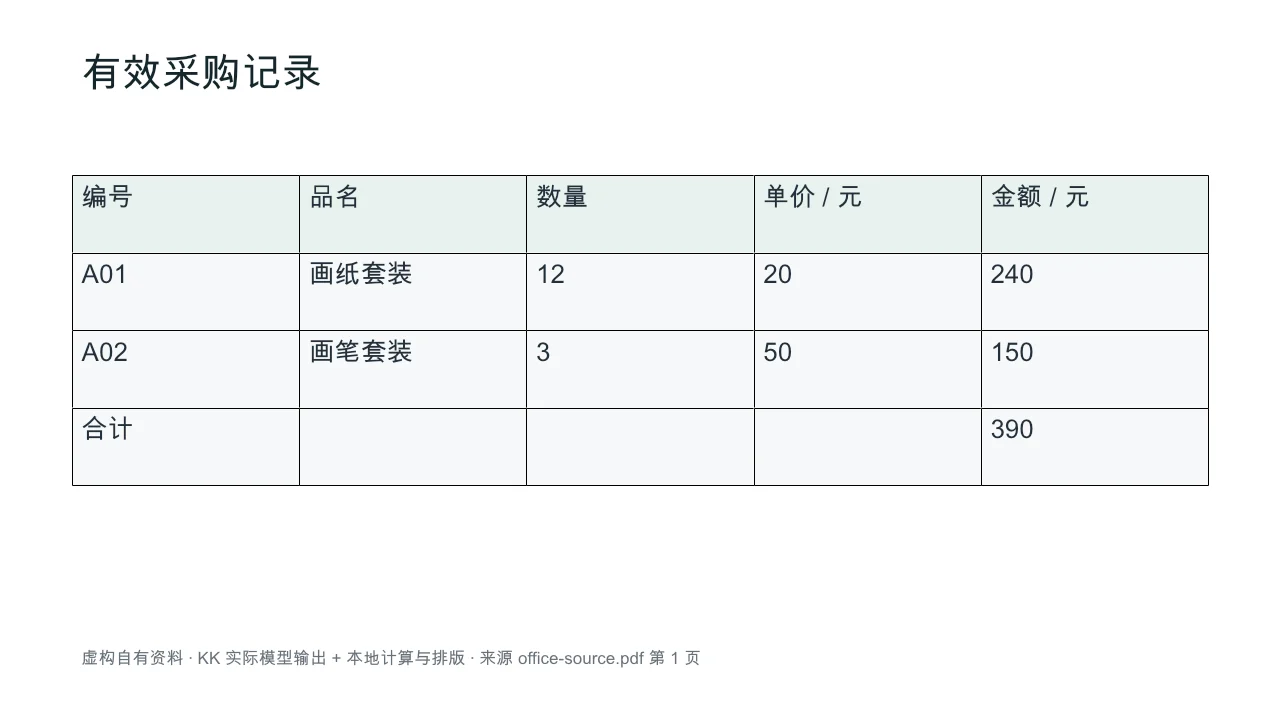 有效采购记录

| 编号 | 品名 | 数量 | 单价 / 元 | 金额 / 元 |
|---|---|---|---|---|
| A01 | 画纸套装 | 12 | 20 | 240 |
| A02 | 画笔套装 | 3 | 50 | 150 |
| 合计 | | | | 390 |

虚构自有资料 · KK 实际模型输出 + 本地计算与排版 · 来源 office-source.pdf 第 1 页